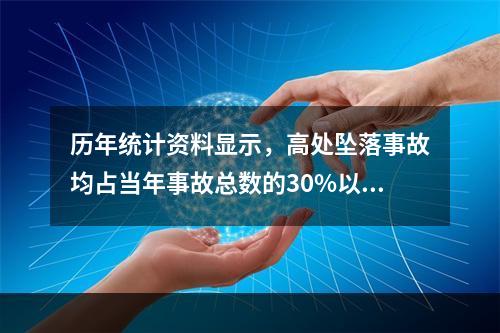 历年统计资料显示，高处坠落事故均占当年事故总数的30%以...